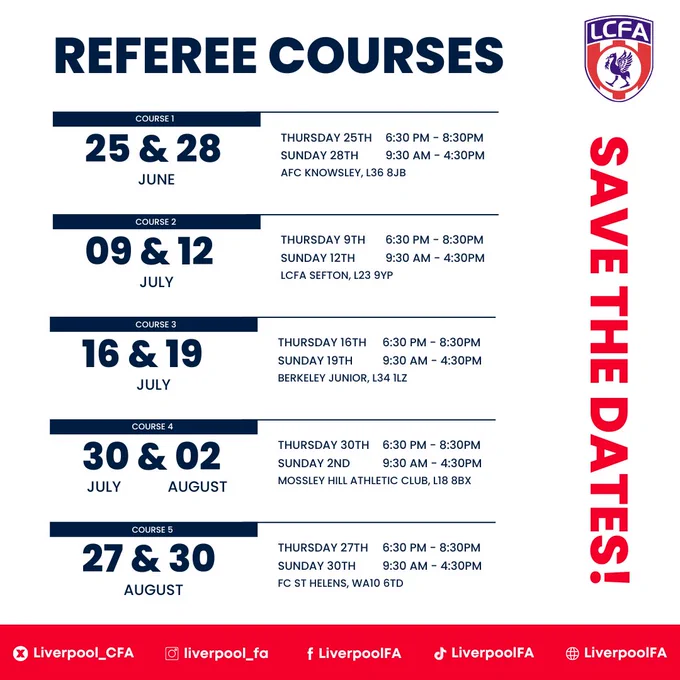 REFEREE COURSES

LCFA

COURSE 1
25 & 28
JUNE

THURSDAY 25TH 6:30 PM - 8:30PM
SUNDAY 28TH 9:30 AM - 4:30PM
AFC KNOWSLEY, L36 8JB

COURSE 2
09 & 12
JULY

THURSDAY 9TH 6:30 PM - 8:30PM
SUNDAY 12TH 9:30 AM - 4:30PM
LCFA SEFTON, L23 9YP

COURSE 3
16 & 19
JULY

THURSDAY 16TH 6:30 PM - 8:30PM
SUNDAY 19TH 9:30 AM - 4:30PM
BERKELEY JUNIOR, L34 1LZ

COURSE 4
30 & 02
JULY AUGUST

THURSDAY 30TH 6:30 PM - 8:30PM
SUNDAY 2ND 9:30 AM - 4:30PM
MOSSLEY HILL ATHLETIC CLUB, L18 8BX

COURSE 5
27 & 30
AUGUST

THURSDAY 27TH 6:30 PM - 8:30PM
SUNDAY 30TH 9:30 AM - 4:30PM
FC ST HELENS, WA10 6TD

SAVE THE DATES!

Liverpool_CFA liverpool_fa LiverpoolFA LiverpoolFA LiverpoolFA